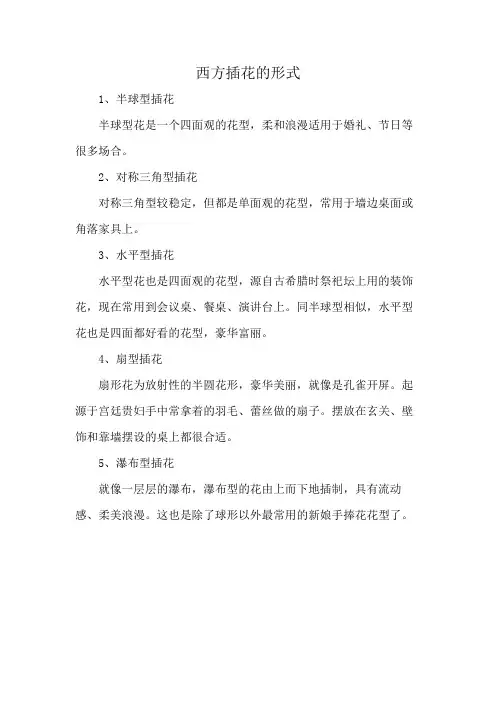 西方插花的形式

1、半球型插花

半球型花是一个四面观的花型，柔和浪漫适用于婚礼、节日等很多场合。

2、对称三角型插花

对称三角型较稳定，但都是单面观的花型，常用于墙边桌面或角落家具上。

3、水平型插花

水平型花也是四面观的花型，源自古希腊时祭祀坛上用的装饰花，现在常用到会议桌、餐桌、演讲台上。同半球型相似，水平型花也是四面都好看的花型，豪华富丽。

4、扇型插花

扇形花为放射性的半圆花形，豪华美丽，就像是孔雀开屏。起源于宫廷贵妇手中常拿着的羽毛、蕾丝做的扇子。摆放在玄关、壁饰和靠墙摆设的桌上都很合适。

5、瀑布型插花

就像一层层的瀑布，瀑布型的花由上而下地插制，具有流动感、柔美浪漫。这也是除了球形以外最常用的新娘手捧花花型了。